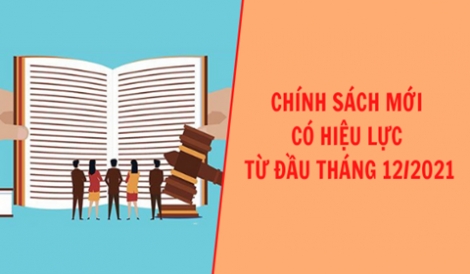 CHÍNH SÁCH MỚI
CÓ HIỆU LỰC
TỪ ĐẦU THÁNG 12/2021